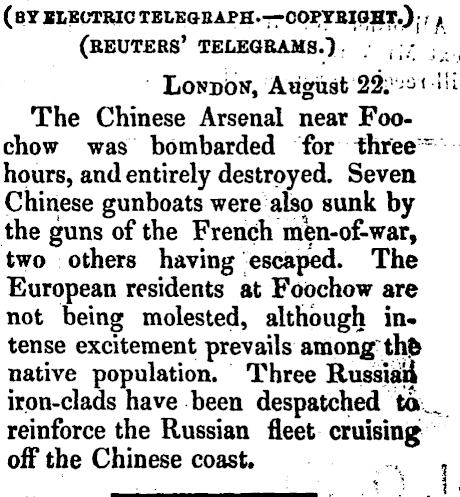 (BY ELECTRIC TELEGRAPH.—COPYRIGHT.)
(REUTERS' TELEGRAMS.)

LONDON, August 22.

The Chinese Arsenal near Foochow was bombarded for three hours, and entirely destroyed. Seven Chinese gunboats were also sunk by the guns of the French men-of-war, two others having escaped. The European residents at Foochow are not being molested, although intense excitement prevails among the native population. Three Russian iron-clads have been despatched to reinforce the Russian fleet cruising off the Chinese coast.